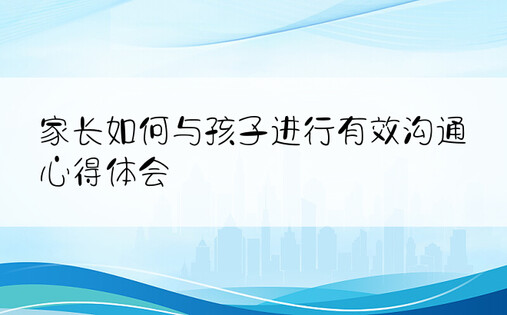 家长如何与孩子进行有效沟通心得体会